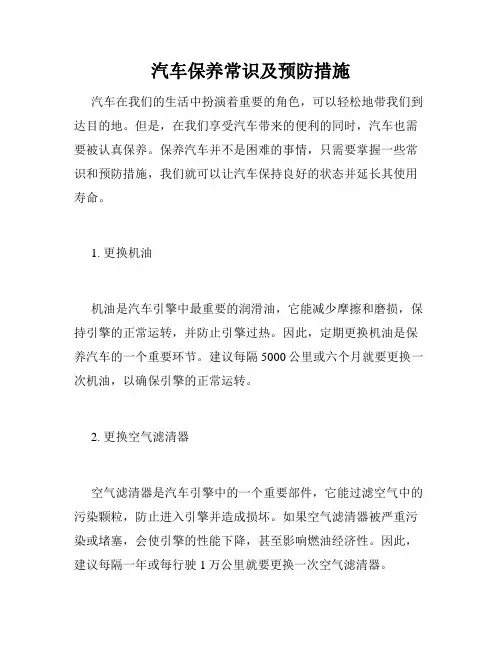 汽车保养常识及预防措施

汽车在我们的生活中扮演着重要的角色，可以轻松地带我们到达目的地。但是，在我们享受汽车带来的便利的同时，汽车也需要被认真保养。保养汽车并不是困难的事情，只需要掌握一些常识和预防措施，我们就可以让汽车保持良好的状态并延长其使用寿命。

1. 更换机油

机油是汽车引擎中最重要的润滑油，它能减少摩擦和磨损，保持引擎的正常运转，并防止引擎过热。因此，定期更换机油是保养汽车的一个重要环节。建议每隔 5000 公里或六个月就要更换一次机油，以确保引擎的正常运转。

2. 更换空气滤清器

空气滤清器是汽车引擎中的一个重要部件，它能过滤空气中的污染颗粒，防止进入引擎并造成损坏。如果空气滤清器被严重污染或堵塞，会使引擎的性能下降，甚至影响燃油经济性。因此，建议每隔一年或每行驶 1 万公里就要更换一次空气滤清器。